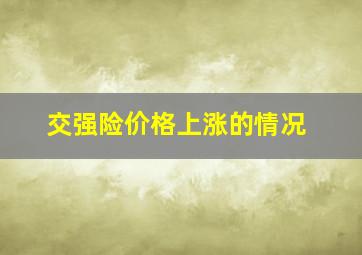 交强险价格上涨的情况